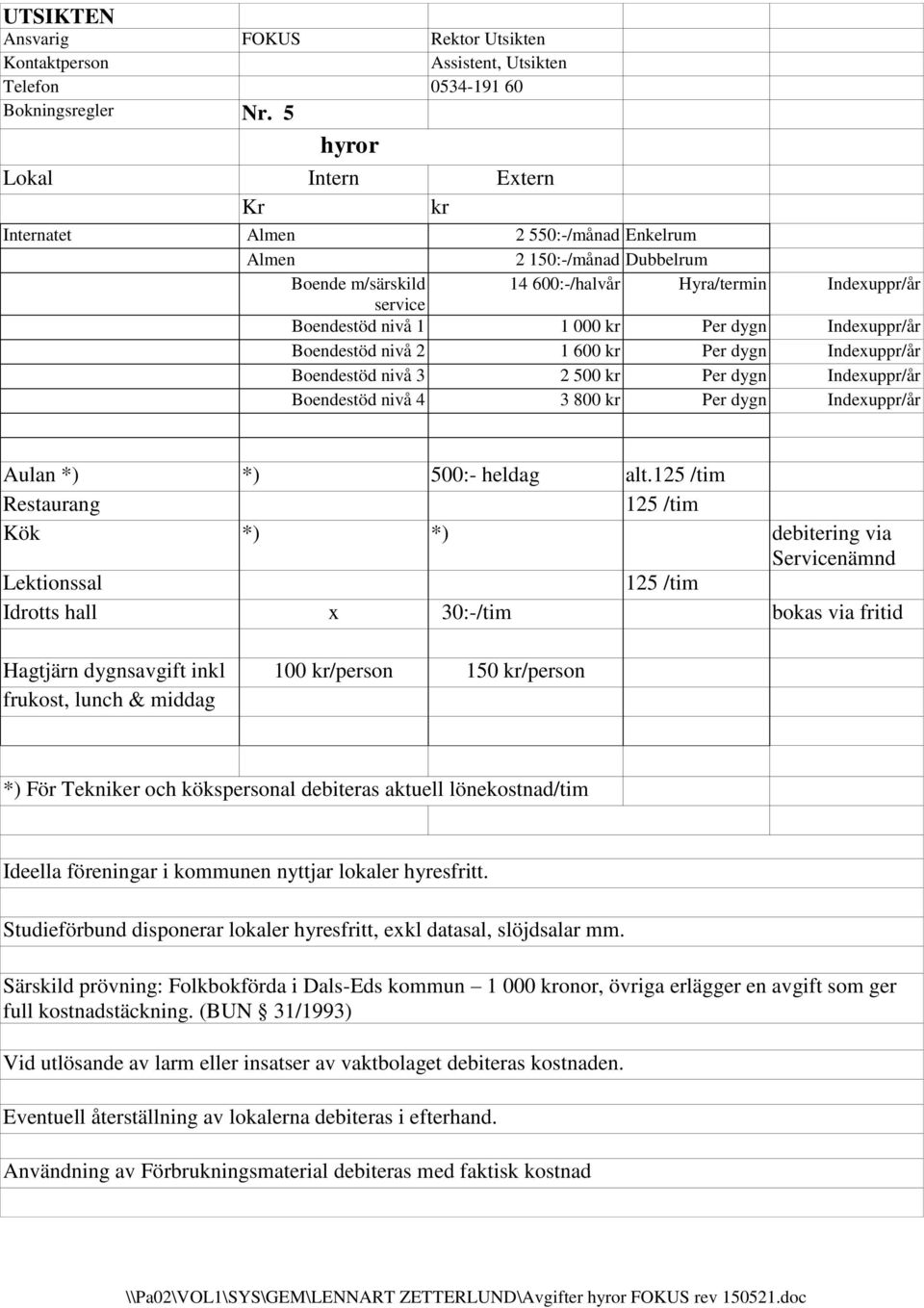 UTSIKTEN

| | | | | |
|---|---|---|---|---|
| Ansvarig | FOKUS | Rektor Utsikten | | |
| Kontaktperson | | Assistent, Utsikten | | |
| Telefon | | 0534-191 60 | | |
| Bokningsregler | Nr. 5 | | | |
| | hyror | | | |
| Lokal | Intern | Extern | | |
| | Kr | kr | | |
| Internatet | Almen | 2 550:-/månad | Enkelrum | |
| | Almen | 2 150:-/månad | Dubbelrum | |
| | Boende m/särskild service | 14 600:-/halvår | Hyra/termin | Indexuppr/år |
| | Boendestöd nivå 1 | 1 000 kr | Per dygn | Indexuppr/år |
| | Boendestöd nivå 2 | 1 600 kr | Per dygn | Indexuppr/år |
| | Boendestöd nivå 3 | 2 500 kr | Per dygn | Indexuppr/år |
| | Boendestöd nivå 4 | 3 800 kr | Per dygn | Indexuppr/år |
| Aulan *) | *) | 500:- heldag | alt.125 /tim | |
| Restaurang | | | 125 /tim | |
| Kök | *) | *) | | debitering via Servicenämnd |
| Lektionssal | | | 125 /tim | |
| Idrotts hall | x | 30:-/tim | | bokas via fritid |
| Hagtjärn dygnsavgift inkl frukost, lunch & middag | 100 kr/person | 150 kr/person | | |

*) För Tekniker och kökspersonal debiteras aktuell lönekostnad/tim

Ideella föreningar i kommunen nyttjar lokaler hyresfritt.

Studieförbund disponerar lokaler hyresfritt, exkl datasal, slöjdsalar mm.

Särskild prövning: Folkbokförda i Dals-Eds kommun – 1 000 kronor, övriga erlägger en avgift som ger full kostnadstäckning. (BUN § 31/1993)

Vid utlösande av larm eller insatser av vaktbolaget debiteras kostnaden.

Eventuell återställning av lokalerna debiteras i efterhand.

Användning av Förbrukningsmaterial debiteras med faktisk kostnad

\\Pa02\VOL1\SYS\GEM\LENNART ZETTERLUND\Avgifter hyror FOKUS rev 150521.doc